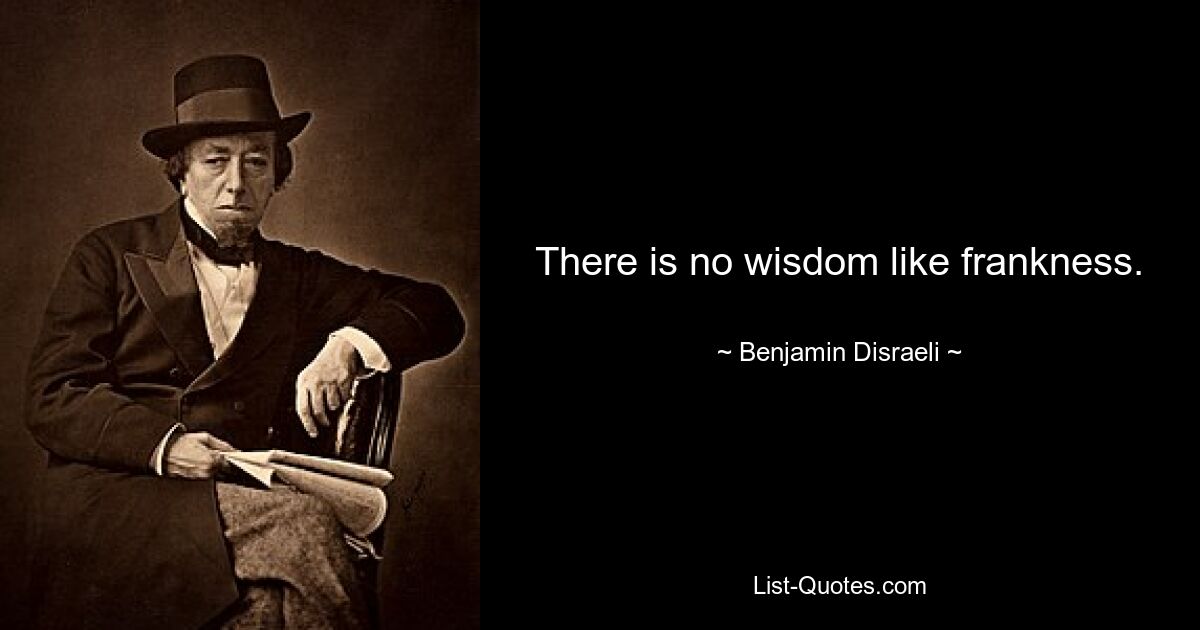 There is no wisdom like frankness.

~ Benjamin Disraeli ~

List-Quotes.com